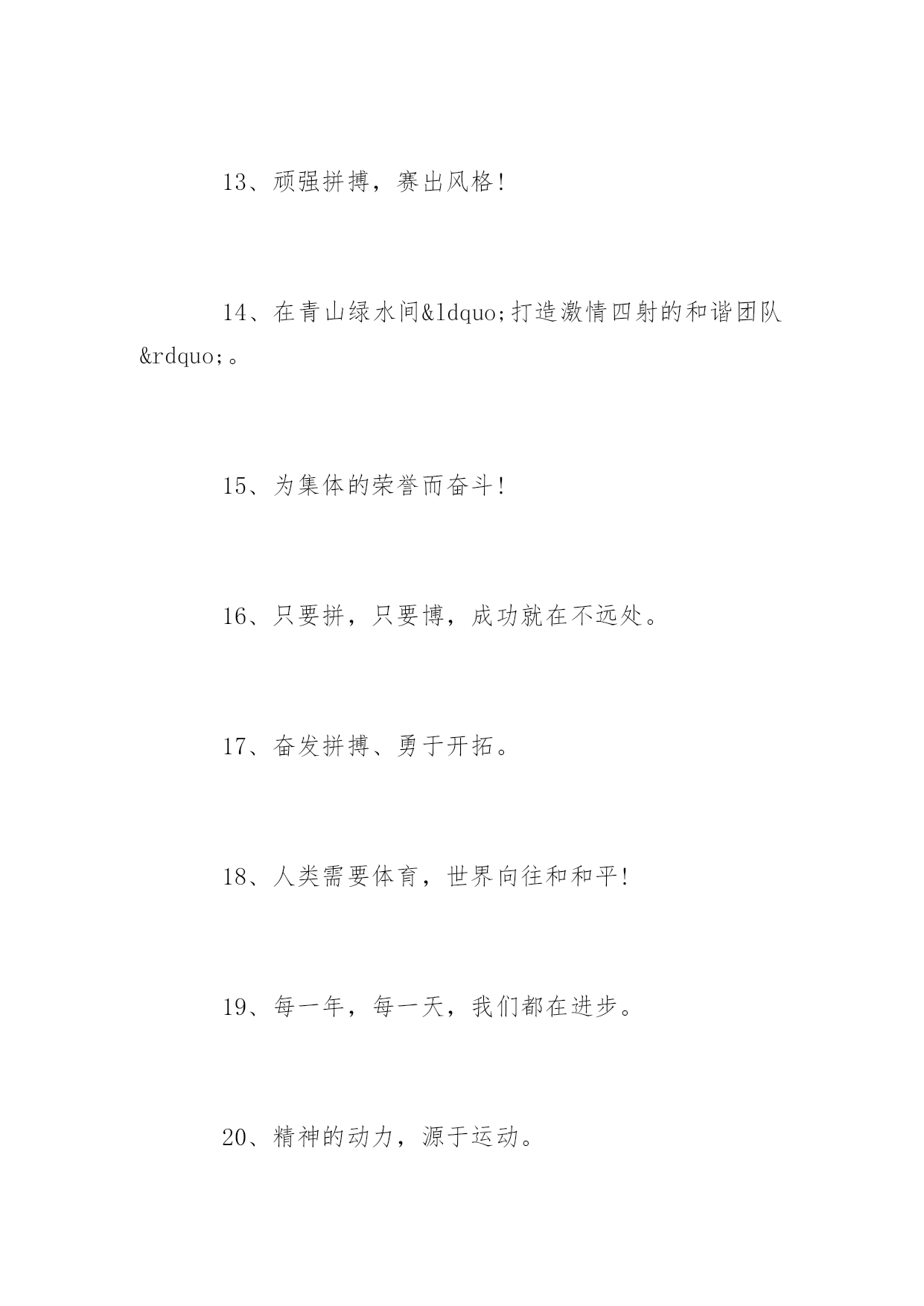 13、顽强拼搏，赛出风格!

14、在青山绿水间&ldquo;打造激情四射的和谐团队&rdquo;。

15、为集体的荣誉而奋斗!

16、只要拼，只要博，成功就在不远处。

17、奋发拼搏、勇于开拓。

18、人类需要体育，世界向往和和平!

19、每一年，每一天，我们都在进步。

20、精神的动力，源于运动。